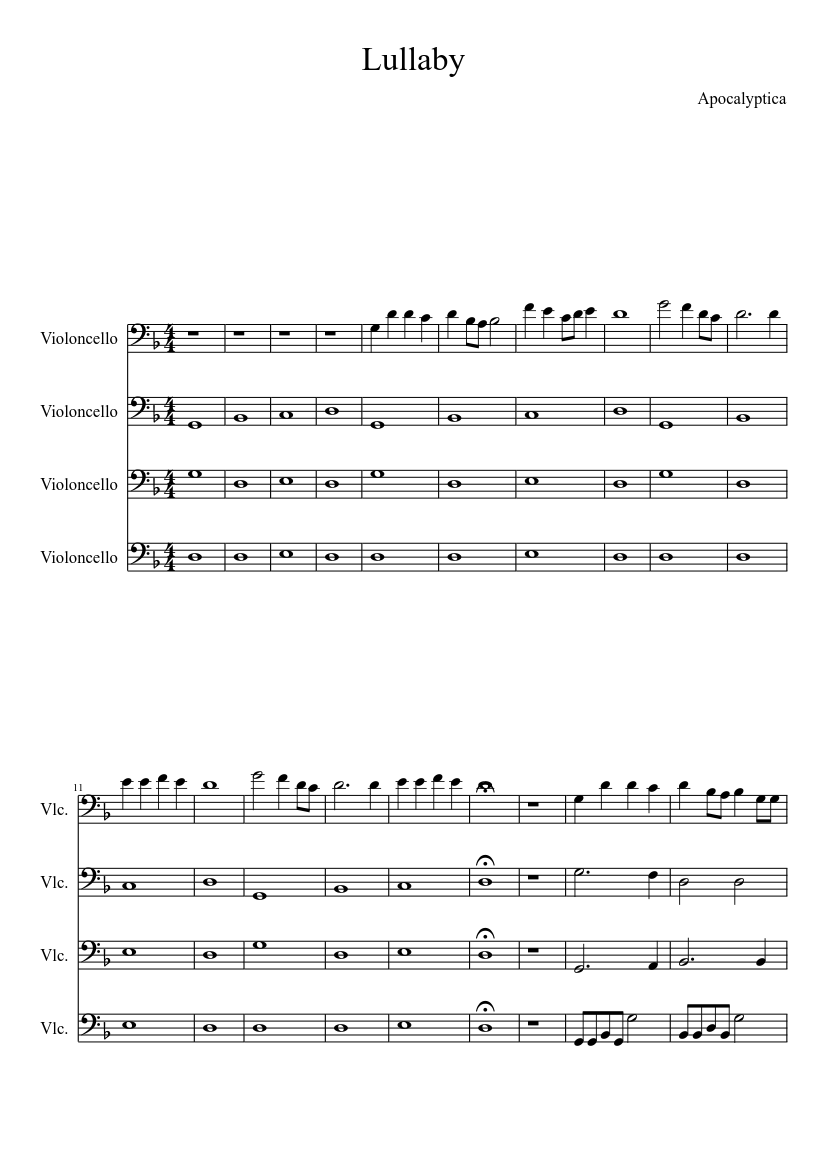 Lullaby

Apocalyptica

Violoncello

Violoncello

Violoncello

Violoncello

11

Vlc.

Vlc.

Vlc.

Vlc.